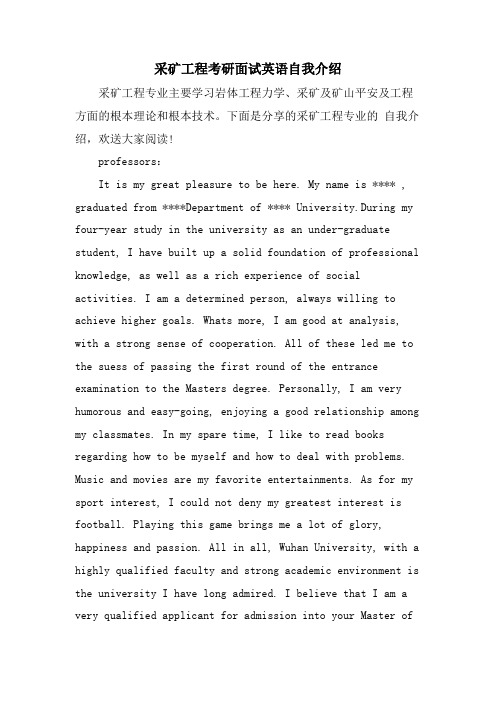 采矿工程考研面试英语自我介绍

采矿工程专业主要学习岩体工程力学、采矿及矿山平安及工程方面的根本理论和根本技术。下面是分享的采矿工程专业的 自我介绍，欢送大家阅读!

professors:

It is my great pleasure to be here. My name is **** , graduated from ****Department of **** University.During my four-year study in the university as an under-graduate student, I have built up a solid foundation of professional knowledge, as well as a rich experience of social activities. I am a determined person, always willing to achieve higher goals. Whats more, I am good at analysis, with a strong sense of cooperation. All of these led me to the suess of passing the first round of the entrance examination to the Masters degree. Personally, I am very humorous and easy-going, enjoying a good relationship among my classmates. In my spare time, I like to read books regarding how to be myself and how to deal with problems. Music and movies are my favorite entertainments. As for my sport interest, I could not deny my greatest interest is football. Playing this game brings me a lot of glory, happiness and passion. All in all, Wuhan University, with a highly qualified faculty and strong academic environment is the university I have long admired. I believe that I am a very qualified applicant for admission into your Master of